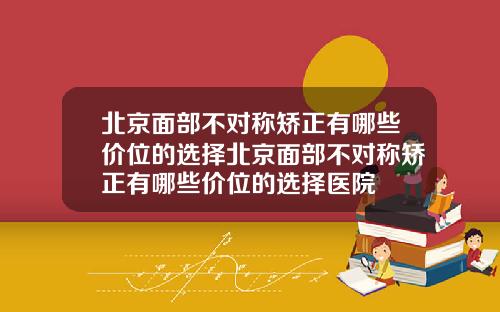 北京面部不对称矫正有哪些价位的选择北京面部不对称矫正有哪些价位的选择医院